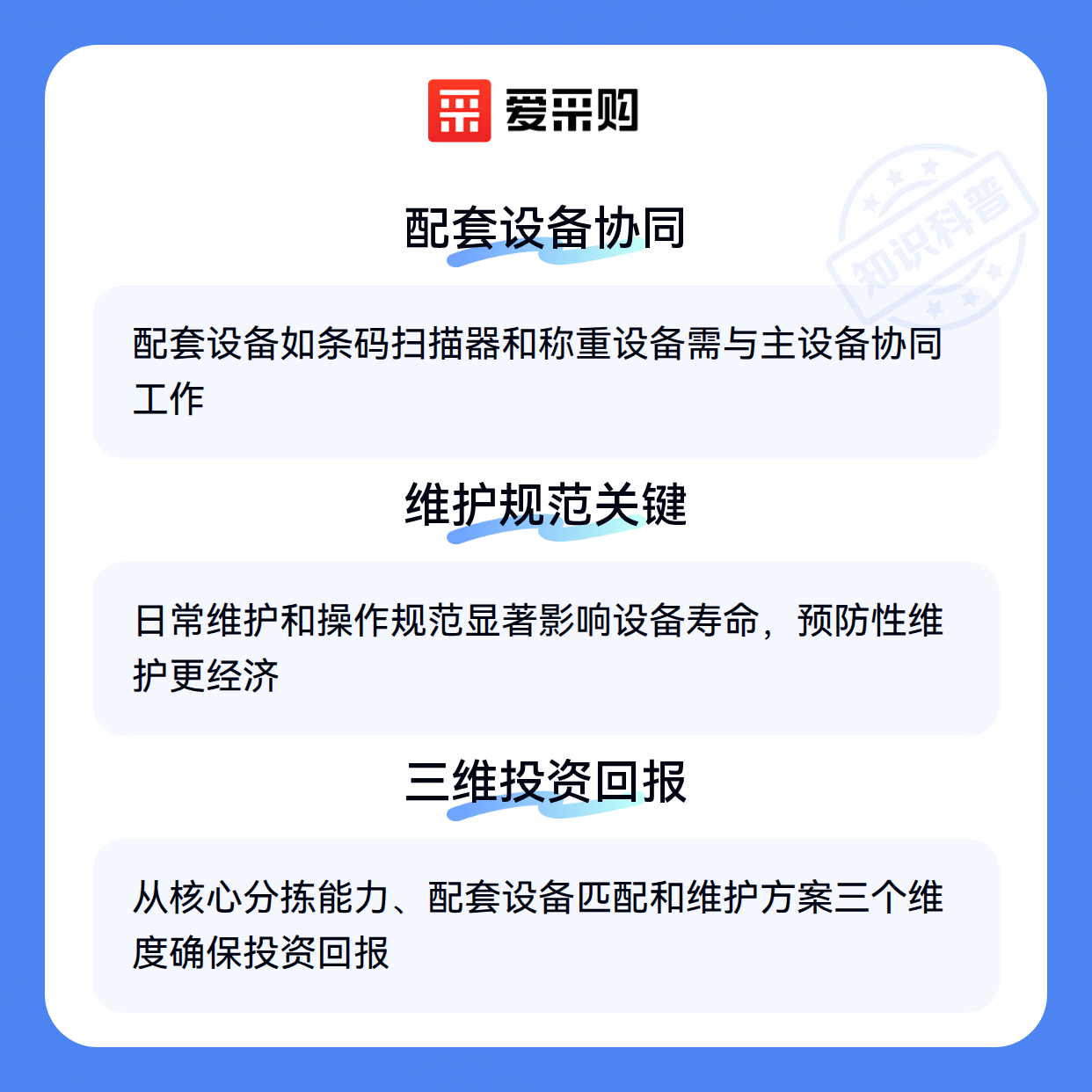 爱采购

配套设备协同

配套设备如条码扫描器和称重设备需与主设备协同工作

维护规范关键

日常维护和操作规范显著影响设备寿命，预防性维护更经济

三维投资回报

从核心分拣能力、配套设备匹配和维护方案三个维度确保投资回报

知识科普